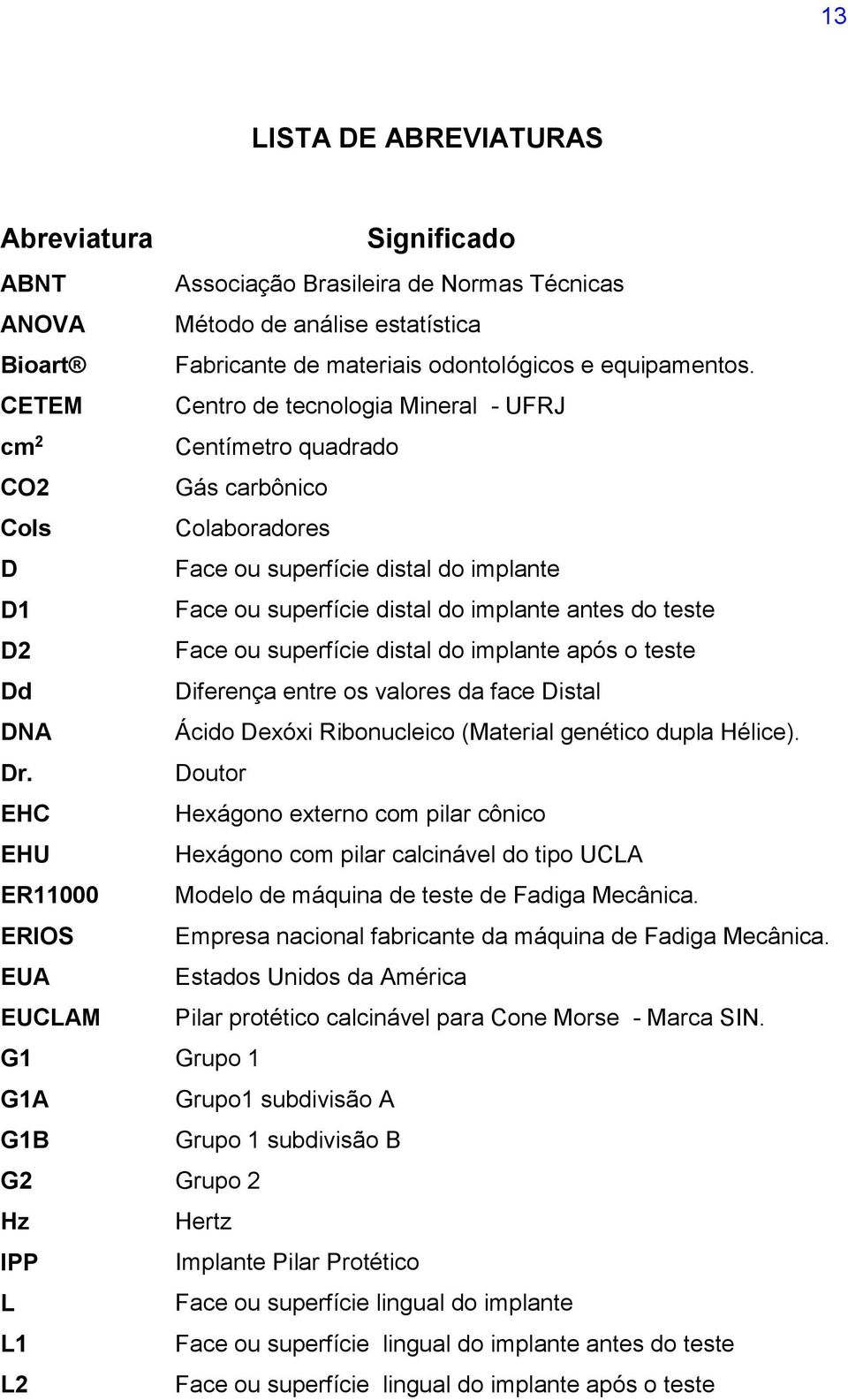 13

LISTA DE ABREVIATURAS

| Abreviatura | Significado |
|---|---|
| ABNT | Associação Brasileira de Normas Técnicas |
| ANOVA | Método de análise estatística |
| Bioart® | Fabricante de materiais odontológicos e equipamentos. |
| CETEM | Centro de tecnologia Mineral - UFRJ |
| $cm^2$ | Centímetro quadrado |
| CO2 | Gás carbônico |
| Cols | Colaboradores |
| D | Face ou superfície distal do implante |
| D1 | Face ou superfície distal do implante antes do teste |
| D2 | Face ou superfície distal do implante após o teste |
| Dd | Diferença entre os valores da face Distal |
| DNA | Ácido Dexóxi Ribonucleico (Material genético dupla Hélice). |
| Dr. | Doutor |
| EHC | Hexágono externo com pilar cônico |
| EHU | Hexágono com pilar calcinável do tipo UCLA |
| ER11000 | Modelo de máquina de teste de Fadiga Mecânica. |
| ERIOS | Empresa nacional fabricante da máquina de Fadiga Mecânica. |
| EUA | Estados Unidos da América |
| EUCLAM | Pilar protético calcinável para Cone Morse - Marca SIN. |
| G1 | Grupo 1 |
| G1A | Grupo1 subdivisão A |
| G1B | Grupo 1 subdivisão B |
| G2 | Grupo 2 |
| Hz | Hertz |
| IPP | Implante Pilar Protético |
| L | Face ou superfície lingual do implante |
| L1 | Face ou superfície lingual do implante antes do teste |
| L2 | Face ou superfície lingual do implante após o teste |